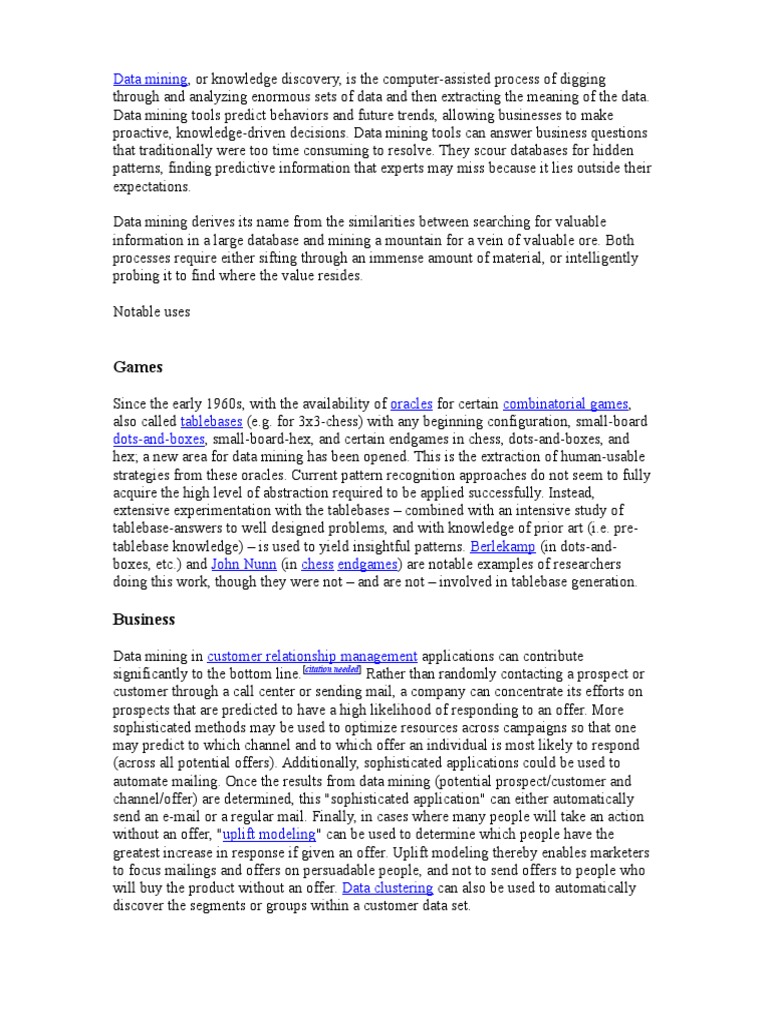 Data mining, or knowledge discovery, is the computer-assisted process of digging through and analyzing enormous sets of data and then extracting the meaning of the data. Data mining tools predict behaviors and future trends, allowing businesses to make proactive, knowledge-driven decisions. Data mining tools can answer business questions that traditionally were too time consuming to resolve. They scour databases for hidden patterns, finding predictive information that experts may miss because it lies outside their expectations.

Data mining derives its name from the similarities between searching for valuable information in a large database and mining a mountain for a vein of valuable ore. Both processes require either sifting through an immense amount of material, or intelligently probing it to find where the value resides.

Notable uses

Games

Since the early 1960s, with the availability of oracles for certain combinatorial games, also called tablebases (e.g. for 3x3-chess) with any beginning configuration, small-board dots-and-boxes, small-board-hex, and certain endgames in chess, dots-and-boxes, and hex; a new area for data mining has been opened. This is the extraction of human-usable strategies from these oracles. Current pattern recognition approaches do not seem to fully acquire the high level of abstraction required to be applied successfully. Instead, extensive experimentation with the tablebases – combined with an intensive study of tablebase-answers to well designed problems, and with knowledge of prior art (i.e. pre-tablebase knowledge) – is used to yield insightful patterns. Berlekamp (in dots-and-boxes, etc.) and John Nunn (in chess endgames) are notable examples of researchers doing this work, though they were not – and are not – involved in tablebase generation.

Business

Data mining in customer relationship management applications can contribute significantly to the bottom line.[citation needed] Rather than randomly contacting a prospect or customer through a call center or sending mail, a company can concentrate its efforts on prospects that are predicted to have a high likelihood of responding to an offer. More sophisticated methods may be used to optimize resources across campaigns so that one may predict to which channel and to which offer an individual is most likely to respond (across all potential offers). Additionally, sophisticated applications could be used to automate mailing. Once the results from data mining (potential prospect/customer and channel/offer) are determined, this "sophisticated application" can either automatically send an e-mail or a regular mail. Finally, in cases where many people will take an action without an offer, "uplift modeling" can be used to determine which people have the greatest increase in response if given an offer. Uplift modeling thereby enables marketers to focus mailings and offers on persuadable people, and not to send offers to people who will buy the product without an offer. Data clustering can also be used to automatically discover the segments or groups within a customer data set.